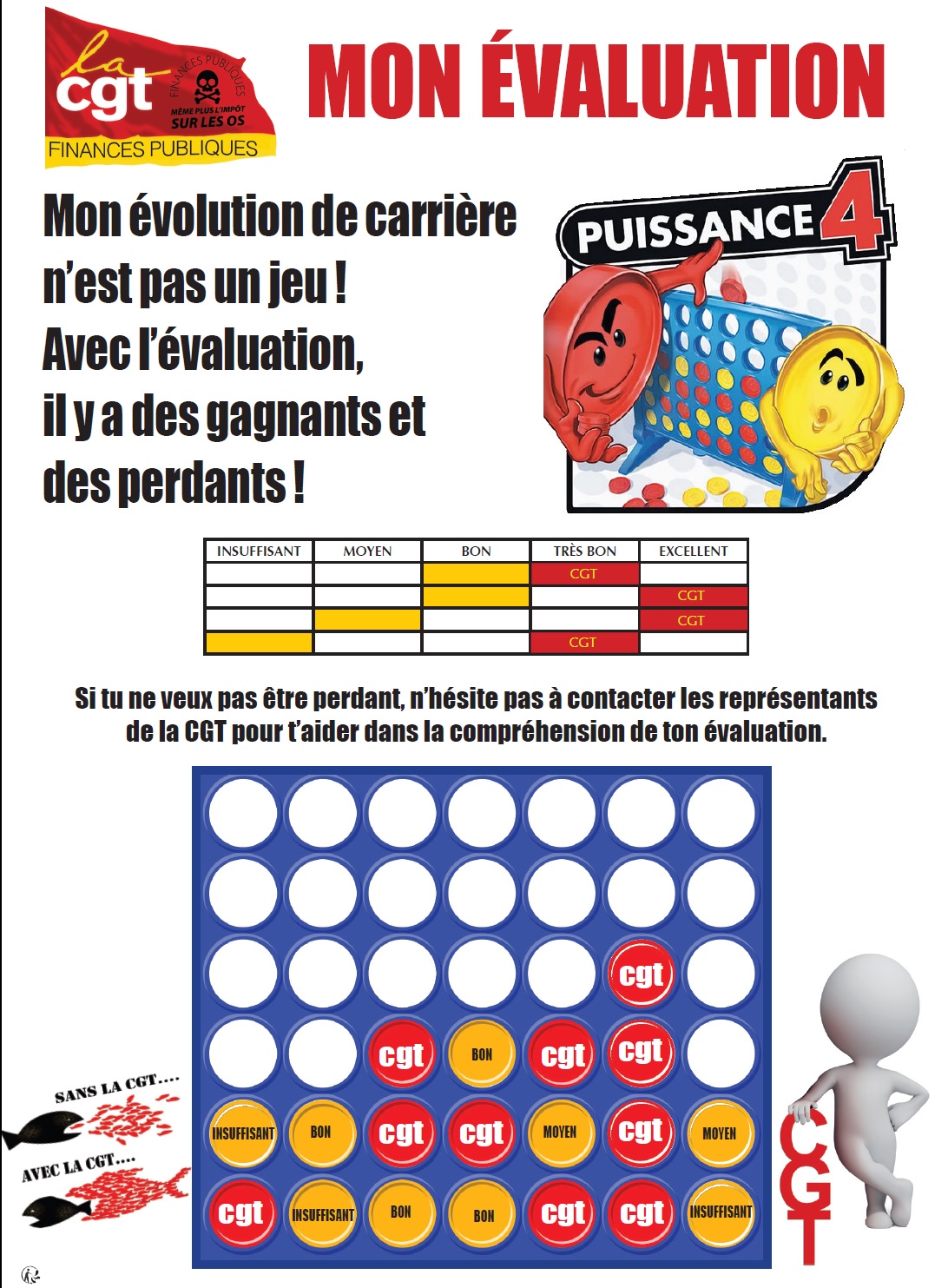 la cgt
FINANCES PUBLIQUES
MÊME PLUS L'IMPÔT SUR LES OS
FINANCES PUBLIQUES

MON ÉVALUATION

Mon évolution de carrière n'est pas un jeu !
Avec l'évaluation, il y a des gagnants et des perdants !

PUISSANCE 4

| INSUFFISANT | MOYEN | BON | TRÈS BON | EXCELLENT |
|---|---|---|---|---|
| | | | CGT | |
| | | | | CGT |
| | | | | CGT |
| | | | CGT | |

Si tu ne veux pas être perdant, n'hésite pas à contacter les représentants de la CGT pour t'aider dans la compréhension de ton évaluation.

cgt
cgt BON cgt cgt
INSUFFISANT BON cgt cgt MOYEN cgt MOYEN
cgt INSUFFISANT BON BON cgt cgt INSUFFISANT

SANS LA CGT....
AVEC LA CGT....

CGT